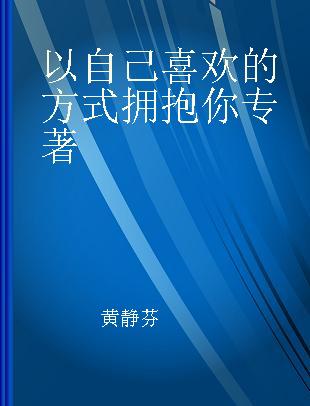 以自己喜欢的方式拥抱你专著

黄静芬